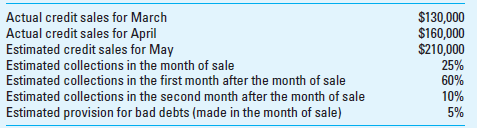 | | |
|---|---|
| Actual credit sales for March | \$130,000 |
| Actual credit sales for April | \$160,000 |
| Estimated credit sales for May | \$210,000 |
| Estimated collections in the month of sale | 25% |
| Estimated collections in the first month after the month of sale | 60% |
| Estimated collections in the second month after the month of sale | 10% |
| Estimated provision for bad debts (made in the month of sale) | 5% |